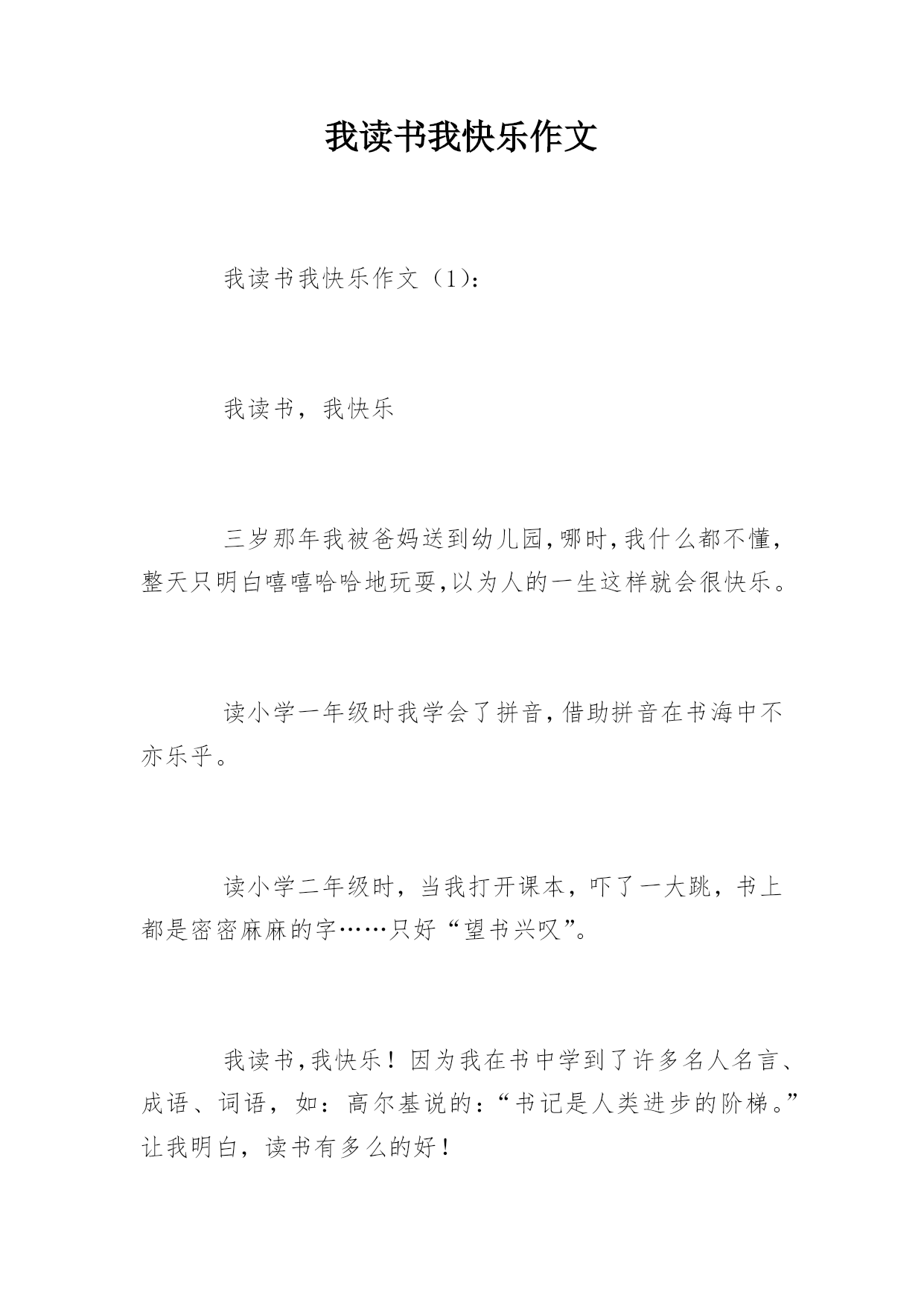 我读书我快乐作文

我读书我快乐作文（1）：

我读书，我快乐

三岁那年我被爸妈送到幼儿园，哪时，我什么都不懂，整天只明白嘻嘻哈哈地玩耍，以为人的一生这样就会很快乐。

读小学一年级时我学会了拼音，借助拼音在书海中不亦乐乎。

读小学二年级时，当我打开课本，吓了一大跳，书上都是密密麻麻的字……只好“望书兴叹”。

我读书，我快乐！因为我在书中学到了许多名人名言、成语、词语，如：高尔基说的：“书记是人类进步的阶梯。”让我明白，读书有多么的好！